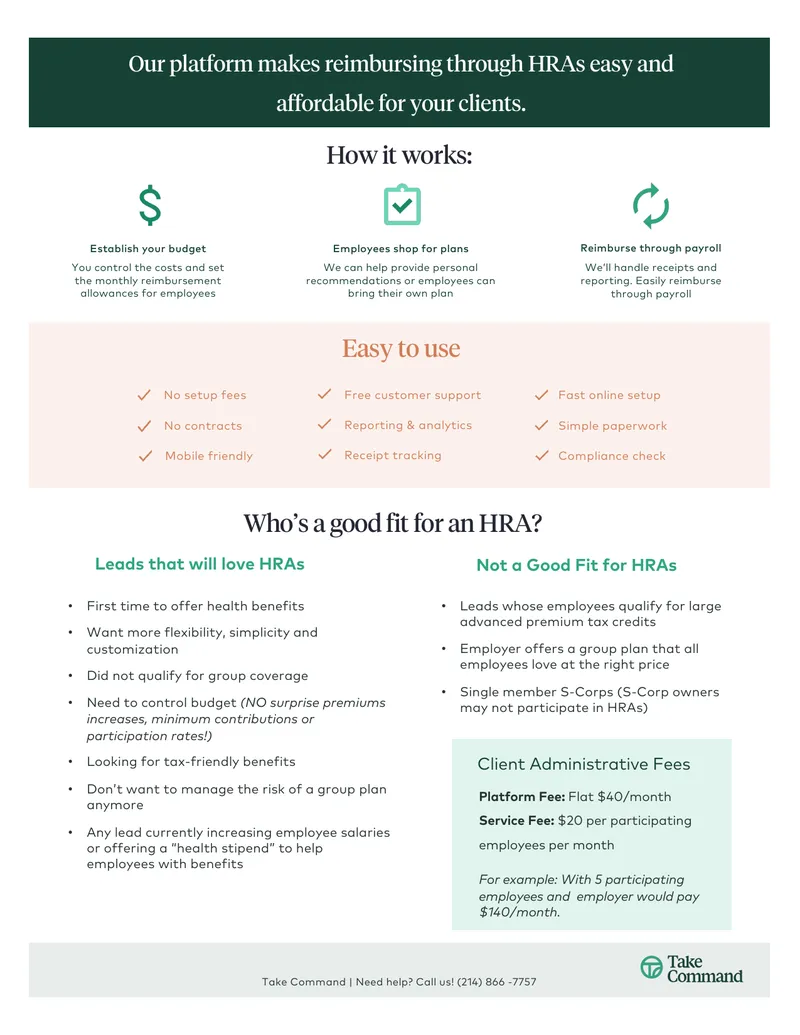 Our platform makes reimbursing through HRAs easy and affordable for your clients.

How it works:

Establish your budget
You control the costs and set the monthly reimbursement allowances for employees

Employees shop for plans
We can help provide personal recommendations or employees can bring their own plan

Reimburse through payroll
We'll handle receipts and reporting. Easily reimburse through payroll

Easy to use

✓ No setup fees
✓ No contracts
✓ Mobile friendly

✓ Free customer support
✓ Reporting & analytics
✓ Receipt tracking

✓ Fast online setup
✓ Simple paperwork
✓ Compliance check

Who's a good fit for an HRA?

Leads that will love HRAs

• First time to offer health benefits
• Want more flexibility, simplicity and customization
• Did not qualify for group coverage
• Need to control budget (NO surprise premiums increases, minimum contributions or participation rates!)
• Looking for tax-friendly benefits
• Don't want to manage the risk of a group plan anymore
• Any lead currently increasing employee salaries or offering a "health stipend" to help employees with benefits

Not a Good Fit for HRAs

• Leads whose employees qualify for large advanced premium tax credits
• Employer offers a group plan that all employees love at the right price
• Single member S-Corps (S-Corp owners may not participate in HRAs)

Client Administrative Fees

Platform Fee: Flat $40/month

Service Fee: $20 per participating employees per month

For example: With 5 participating employees and employer would pay $140/month.

Take Command | Need help? Call us! (214) 866 -7757

Take Command